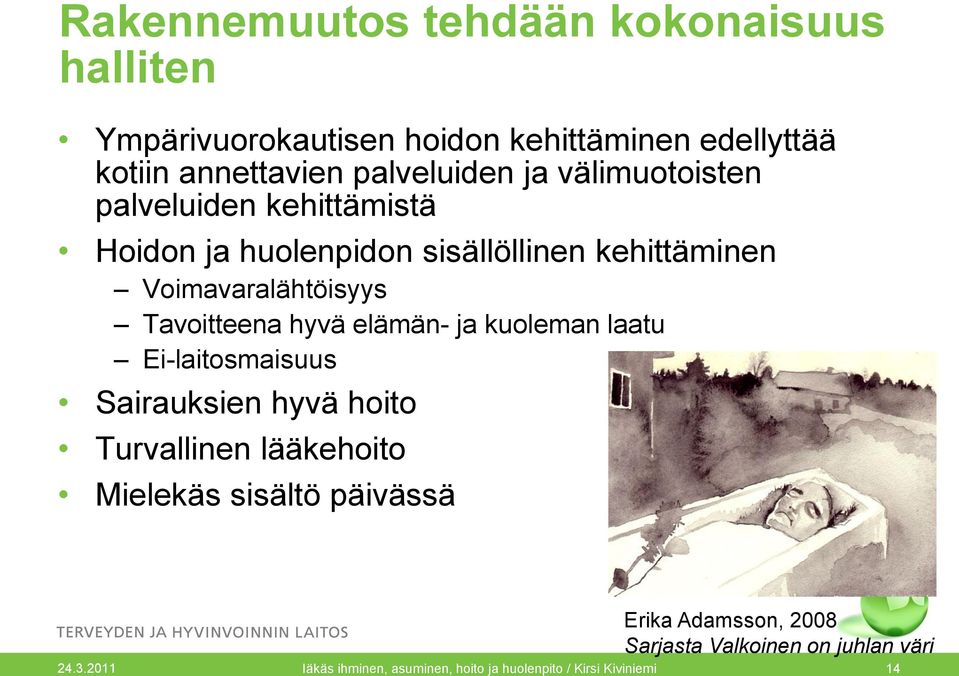 Rakennemuutos tehdään kokonaisuus halliten

• Ympärivuorokautisen hoidon kehittäminen edellyttää kotiin annettavien palveluiden ja välimuotoisten palveluiden kehittämistä
• Hoidon ja huolenpidon sisällöllinen kehittäminen
– Voimavaralähtöisyys
– Tavoitteena hyvä elämän- ja kuoleman laatu
– Ei-laitosmaisuus
• Sairauksien hyvä hoito
• Turvallinen lääkehoito
• Mielekäs sisältö päivässä

Erika Adamsson, 2008
Sarjasta Valkoinen on juhlan väri

TERVEYDEN JA HYVINVOINNIN LAITOS

24.3.2011 Iäkäs ihminen, asuminen, hoito ja huolenpito / Kirsi Kiviniemi 14